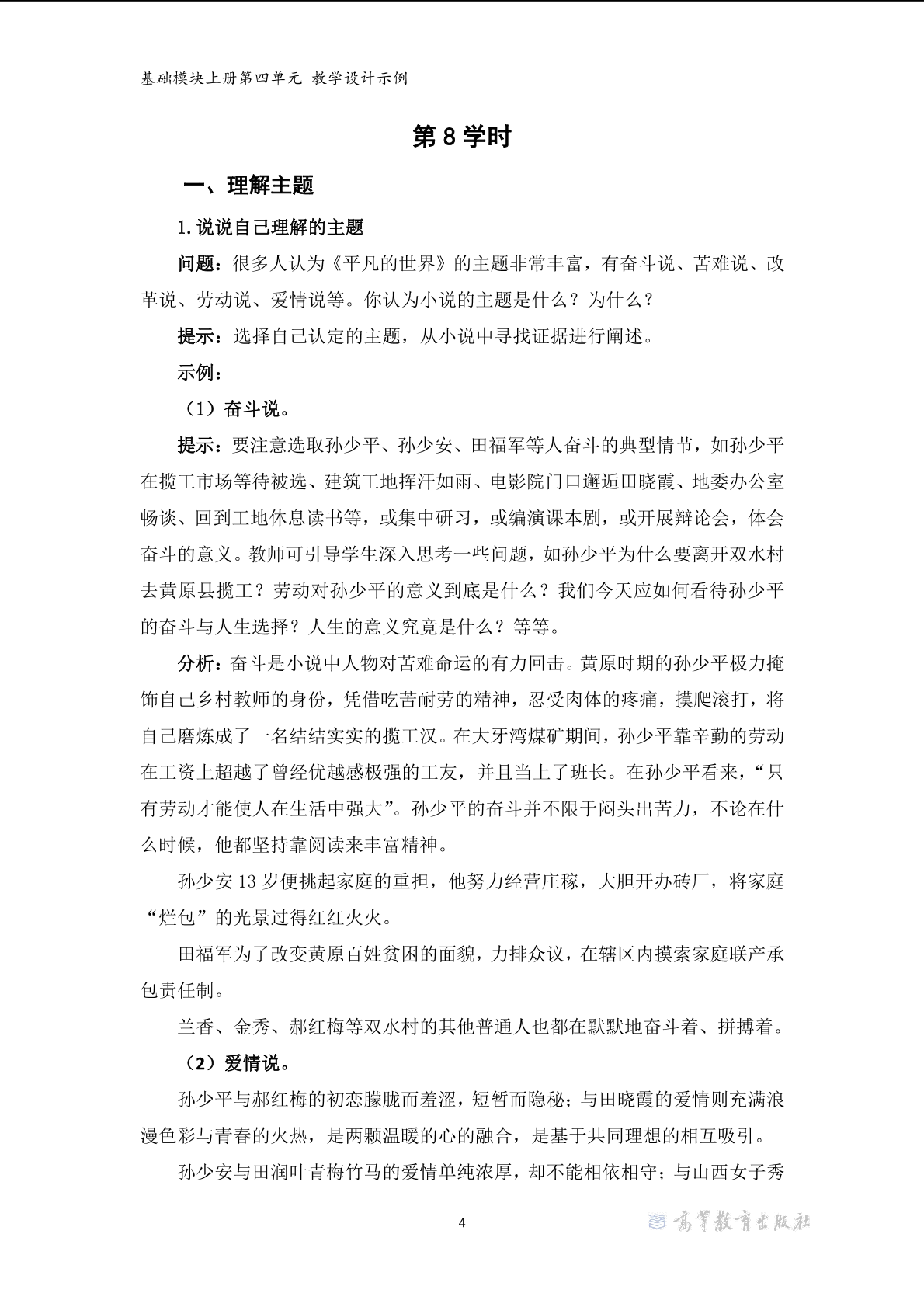 基础模块上册第四单元 教学设计示例

第 8 学时

一、理解主题

1. 说说自己理解的主题

问题：很多人认为《平凡的世界》的主题非常丰富，有奋斗说、苦难说、改革说、劳动说、爱情说等。你认为小说的主题是什么？为什么？

提示：选择自己认定的主题，从小说中寻找证据进行阐述。

示例：

（1）奋斗说。

提示：要注意选取孙少平、孙少安、田福军等人奋斗的典型情节，如孙少平在揽工市场等待被选、建筑工地挥汗如雨、电影院门口邂逅田晓霞、地委办公室畅谈、回到工地休息读书等，或集中研习，或编演课本剧，或开展辩论会，体会奋斗的意义。教师可引导学生深入思考一些问题，如孙少平为什么要离开双水村去黄原县揽工？劳动对孙少平的意义到底是什么？我们今天应如何看待孙少平的奋斗与人生选择？人生的意义究竟是什么？等等。

分析：奋斗是小说中人物对苦难命运的有力回击。黄原时期的孙少平极力掩饰自己乡村教师的身份，凭借吃苦耐劳的精神，忍受肉体的疼痛，摸爬滚打，将自己磨炼成了一名结结实实的揽工汉。在大牙湾煤矿期间，孙少平靠辛勤的劳动在工资上超越了曾经优越感极强的工友，并且当上了班长。在孙少平看来，“只有劳动才能使人在生活中强大”。孙少平的奋斗并不限于闷头出苦力，不论在什么时候，他都坚持靠阅读来丰富精神。

孙少安 13 岁便挑起家庭的重担，他努力经营庄稼，大胆开办砖厂，将家庭“烂包”的光景过得红红火火。

田福军为了改变黄原百姓贫困的面貌，力排众议，在辖区内摸索家庭联产承包责任制。

兰香、金秀、郝红梅等双水村的其他普通人也都在默默地奋斗着、拼搏着。

（2）爱情说。

孙少平与郝红梅的初恋朦胧而羞涩，短暂而隐秘；与田晓霞的爱情则充满浪漫色彩与青春的火热，是两颗温暖的心的融合，是基于共同理想的相互吸引。

孙少安与田润叶青梅竹马的爱情单纯浓厚，却不能相依相守；与山西女子秀

4

高等教育出版社